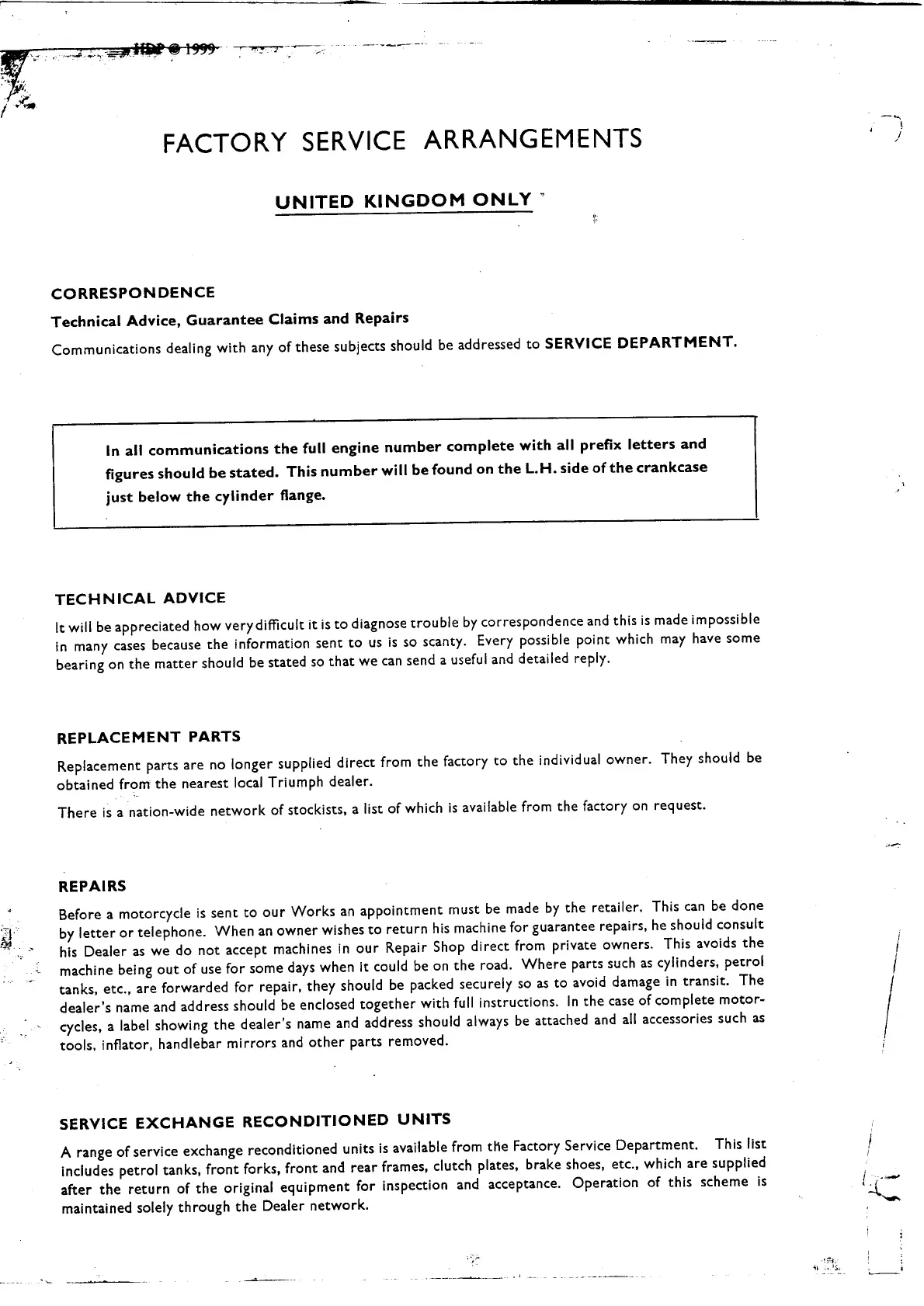 HDP © 1999

FACTORY SERVICE ARRANGEMENTS

UNITED KINGDOM ONLY

CORRESPONDENCE

Technical Advice, Guarantee Claims and Repairs

Communications dealing with any of these subjects should be addressed to SERVICE DEPARTMENT.

In all communications the full engine number complete with all prefix letters and figures should be stated. This number will be found on the L.H. side of the crankcase just below the cylinder flange.

TECHNICAL ADVICE

It will be appreciated how very difficult it is to diagnose trouble by correspondence and this is made impossible in many cases because the information sent to us is so scanty. Every possible point which may have some bearing on the matter should be stated so that we can send a useful and detailed reply.

REPLACEMENT PARTS

Replacement parts are no longer supplied direct from the factory to the individual owner. They should be obtained from the nearest local Triumph dealer.

There is a nation-wide network of stockists, a list of which is available from the factory on request.

REPAIRS

Before a motorcycle is sent to our Works an appointment must be made by the retailer. This can be done by letter or telephone. When an owner wishes to return his machine for guarantee repairs, he should consult his Dealer as we do not accept machines in our Repair Shop direct from private owners. This avoids the machine being out of use for some days when it could be on the road. Where parts such as cylinders, petrol tanks, etc., are forwarded for repair, they should be packed securely so as to avoid damage in transit. The dealer's name and address should be enclosed together with full instructions. In the case of complete motorcycles, a label showing the dealer's name and address should always be attached and all accessories such as tools, inflator, handlebar mirrors and other parts removed.

SERVICE EXCHANGE RECONDITIONED UNITS

A range of service exchange reconditioned units is available from the Factory Service Department. This list includes petrol tanks, front forks, front and rear frames, clutch plates, brake shoes, etc., which are supplied after the return of the original equipment for inspection and acceptance. Operation of this scheme is maintained solely through the Dealer network.